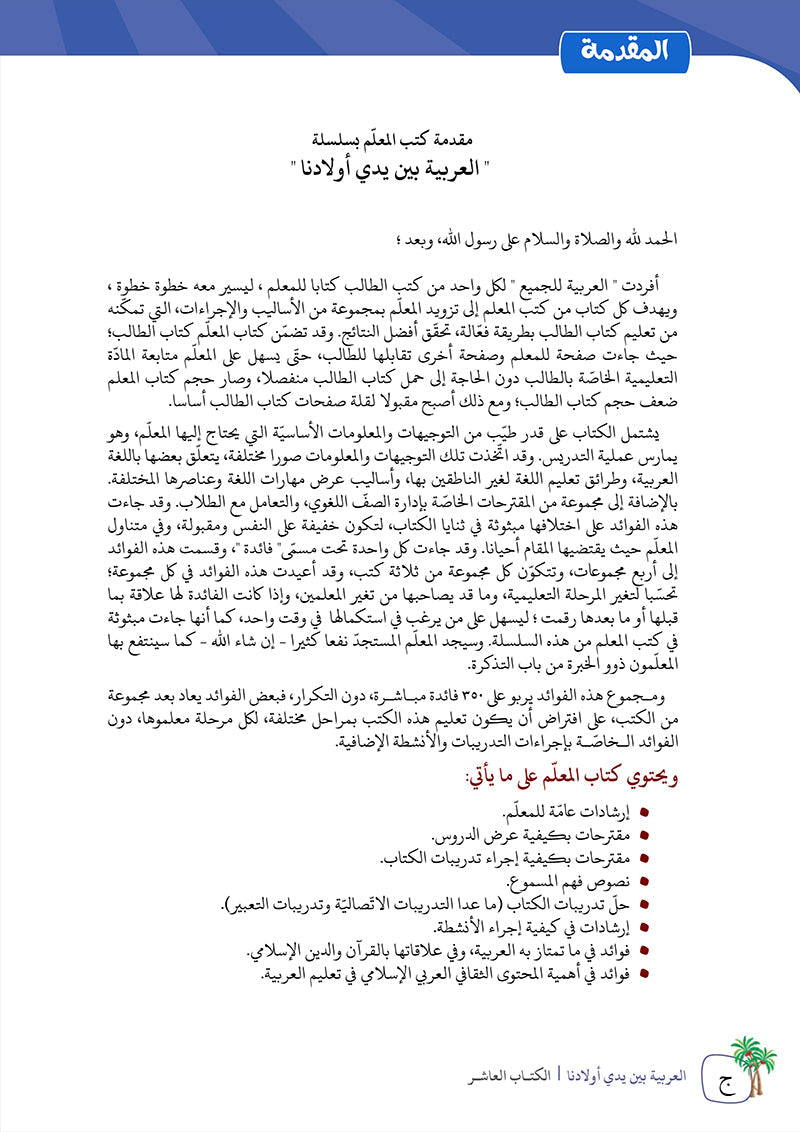 المقدمة

مقدمة كتب المعلّم بسلسلة
" العربية بين يدي أولادنا "

الحمد لله والصلاة والسلام على رسول الله، وبعد ؛

أفردت " العربية للجميع " لكل واحد من كتب الطالب كتابا للمعلم ، ليسير معه خطوة خطوة ، ويهدف كل كتاب من كتب المعلم إلى تزويد المعلّم بمجموعة من الأساليب والإجراءات، التي تمكّنه من تعليم كتاب الطالب بطريقة فعّالة، تحقّق أفضل النتائج. وقد تضمّن كتاب المعلّم كتاب الطالب؛ حيث جاءت صفحة للمعلم وصفحة أخرى تقابلها للطالب، حتى يسهل على المعلّم متابعة المادّة التعليمية الخاصّة بالطالب دون الحاجة إلى حمل كتاب الطالب منفصلا، وصار حجم كتاب المعلم ضعف حجم كتاب الطالب؛ ومع ذلك أصبح مقبولا لقلة صفحات كتاب الطالب أساسا.

يشتمل الكتاب على قدر طيّب من التوجيهات والمعلومات الأساسيّة التي يحتاج إليها المعلّم، وهو يمارس عملية التدريس. وقد اتّخذت تلك التوجيهات والمعلومات صورا مختلفة، يتعلّق بعضها باللغة العربية، وطرائق تعليم اللغة لغير الناطقين بها، وأساليب عرض مهارات اللغة وعناصرها المختلفة. بالإضافة إلى مجموعة من المقترحات الخاصّة بإدارة الصفّ اللغوي، والتعامل مع الطلاب. وقد جاءت هذه الفوائد على اختلافها مبثوثة في ثنايا الكتاب، لتكون خفيفة على النفس ومقبولة، وفي متناول المعلّم حيث يقتضيها المقام أحيانا. وقد جاءت كل واحدة تحت مسمّى " فائدة "، وقسمت هذه الفوائد إلى أربع مجموعات، وتتكوّن كل مجموعة من ثلاثة كتب، وقد أعيدت هذه الفوائد في كل مجموعة؛ تحسّبا لتغير المرحلة التعليمية، وما قد يصاحبها من تغير المعلمين، وإذا كانت الفائدة لها علاقة بما قبلها أو ما بعدها رقمت ؛ ليسهل على من يرغب في استكمالها في وقت واحد، كما أنها جاءت مبثوثة في كتب المعلم من هذه السلسلة. وسيجد المعلّم المستجدّ نفعا كثيرا - إن شاء الله - كما سينتفع بها المعلّمون ذوو الخبرة من باب التذكرة.

ومجموع هذه الفوائد يربو على ٣٥٠ فائدة مباشرة، دون التكرار، فبعض الفوائد يعاد بعد مجموعة من الكتب، على افتراض أن يكون تعليم هذه الكتب بمراحل مختلفة، لكل مرحلة معلموها، دون الفوائد الخاصّة بإجراءات التدريبات والأنشطة الإضافية.

ويحتوي كتاب المعلّم على ما يأتي:

• إرشادات عامّة للمعلّم.
• مقترحات بكيفية عرض الدروس.
• مقترحات بكيفية إجراء تدريبات الكتاب.
• نصوص فهم المسموع.
• حلّ تدريبات الكتاب (ما عدا التدريبات الاتّصاليّة وتدريبات التعبير).
• إرشادات في كيفية إجراء الأنشطة.
• فوائد في ما تمتاز به العربية، وفي علاقاتها بالقرآن والدين الإسلامي.
• فوائد في أهمية المحتوى الثقافي العربي الإسلامي في تعليم العربية.

ج العربية بين يدي أولادنا | الكتاب العاشر